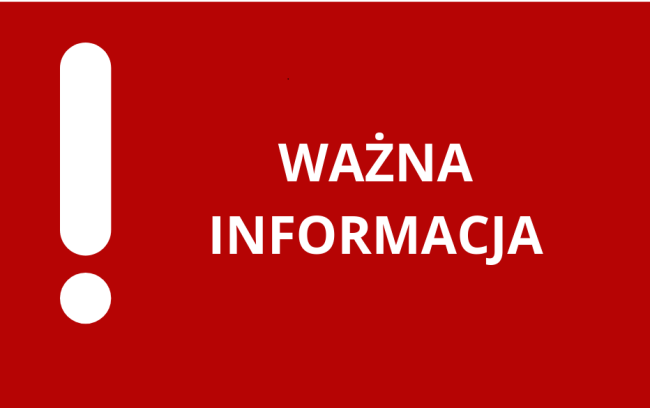 !

WAŻNA
INFORMACJA